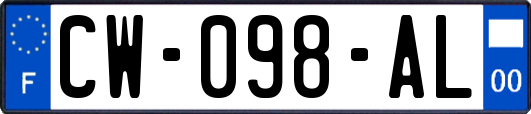 F

CW-098-AL

00